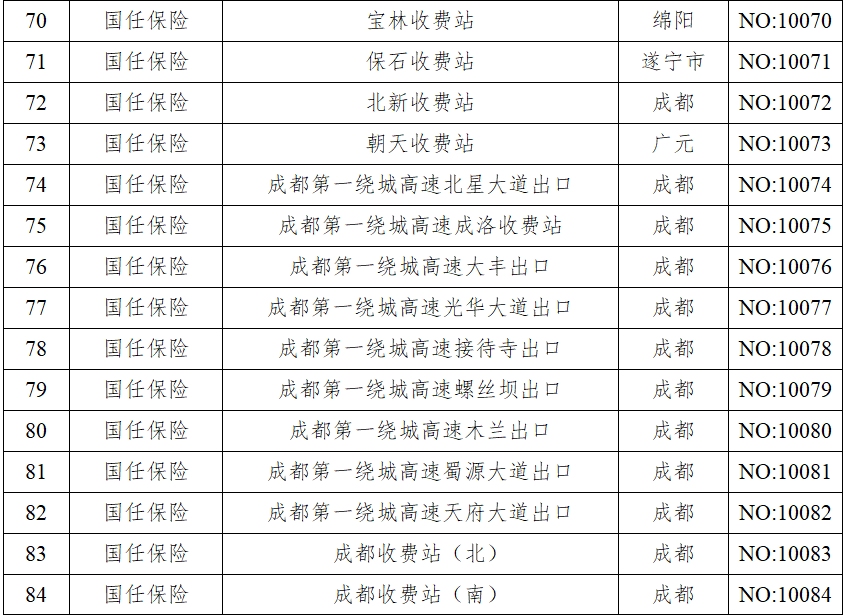 | 70 | 国任保险 | 宝林收费站 | 绵阳 | NO:10070 |
|---|---|---|---|---|
| 71 | 国任保险 | 保石收费站 | 遂宁市 | NO:10071 |
| 72 | 国任保险 | 北新收费站 | 成都 | NO:10072 |
| 73 | 国任保险 | 朝天收费站 | 广元 | NO:10073 |
| 74 | 国任保险 | 成都第一绕城高速北星大道出口 | 成都 | NO:10074 |
| 75 | 国任保险 | 成都第一绕城高速成洛收费站 | 成都 | NO:10075 |
| 76 | 国任保险 | 成都第一绕城高速大丰出口 | 成都 | NO:10076 |
| 77 | 国任保险 | 成都第一绕城高速光华大道出口 | 成都 | NO:10077 |
| 78 | 国任保险 | 成都第一绕城高速接待寺出口 | 成都 | NO:10078 |
| 79 | 国任保险 | 成都第一绕城高速螺丝坝出口 | 成都 | NO:10079 |
| 80 | 国任保险 | 成都第一绕城高速木兰出口 | 成都 | NO:10080 |
| 81 | 国任保险 | 成都第一绕城高速蜀源大道出口 | 成都 | NO:10081 |
| 82 | 国任保险 | 成都第一绕城高速天府大道出口 | 成都 | NO:10082 |
| 83 | 国任保险 | 成都收费站（北） | 成都 | NO:10083 |
| 84 | 国任保险 | 成都收费站（南） | 成都 | NO:10084 |